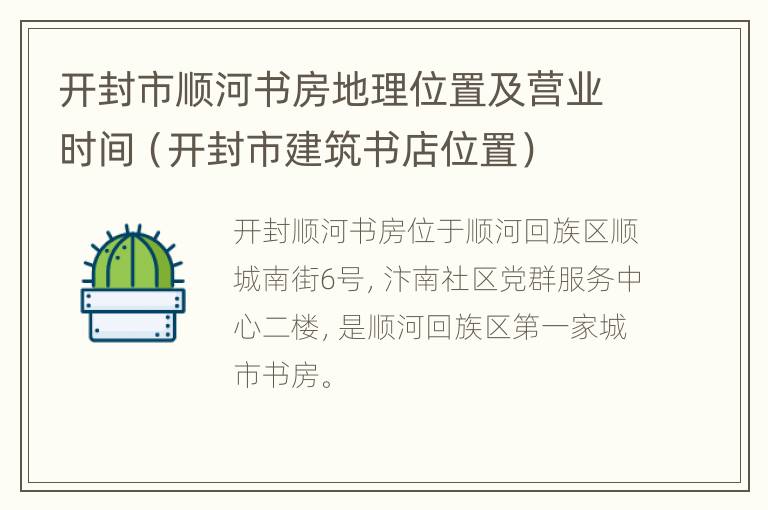 开封市顺河书房地理位置及营业时间（开封市建筑书店位置）

开封顺河书房位于顺河回族区顺城南街6号, 汴南社区党群服务中心二楼, 是顺河回族区第一家城市书房。